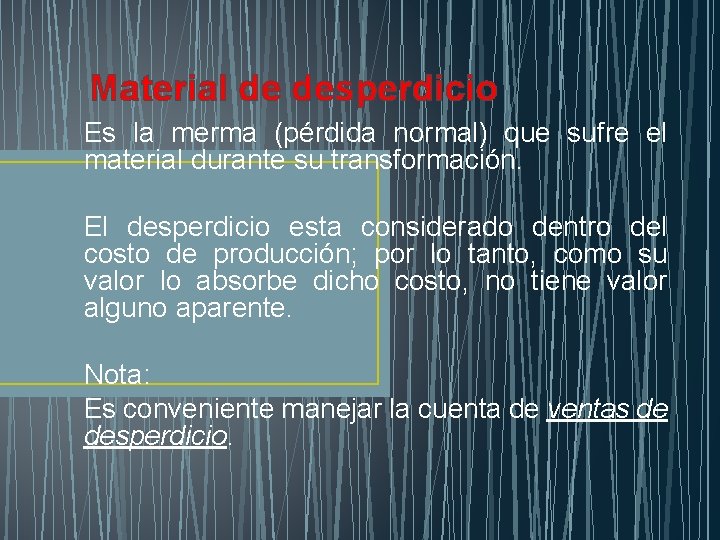 Material de desperdicio

Es la merma (pérdida normal) que sufre el material durante su transformación.

El desperdicio esta considerado dentro del costo de producción; por lo tanto, como su valor lo absorbe dicho costo, no tiene valor alguno aparente.

Nota:

Es conveniente manejar la cuenta de ventas de desperdicio.